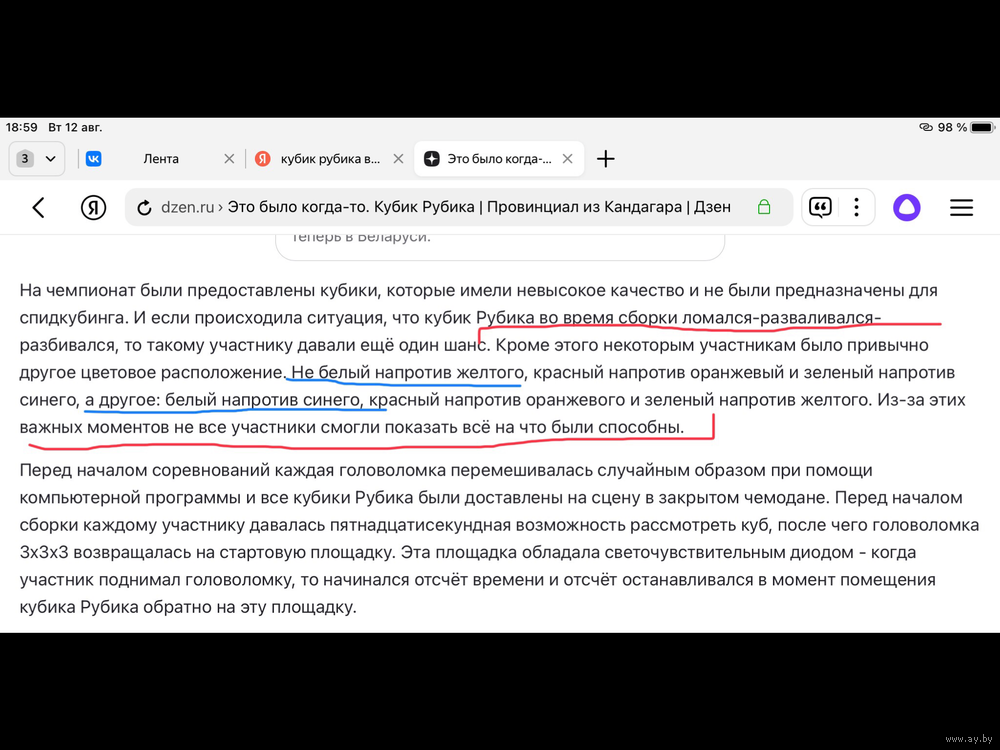 18:59 Вт 12 авг.

98 %

3

Лента

кубик рубика в...

Это было когда-...

dzen.ru › Это было когда-то. Кубик Рубика | Провинциал из Кандагара | Дзен

теперь в Беларуси.

На чемпионат были предоставлены кубики, которые имели невысокое качество и не были предназначены для спидкубинга. И если происходила ситуация, что кубик Рубика во время сборки ломался-разваливался-разбивался, то такому участнику давали ещё один шанс. Кроме этого некоторым участникам было привычно другое цветовое расположение. Не белый напротив желтого, красный напротив оранжевый и зеленый напротив синего, а другое: белый напротив синего, красный напротив оранжевого и зеленый напротив желтого. Из-за этих важных моментов не все участники смогли показать всё на что были способны.

Перед началом соревнований каждая головоломка перемешивалась случайным образом при помощи компьютерной программы и все кубики Рубика были доставлены на сцену в закрытом чемодане. Перед началом сборки каждому участнику давалась пятнадцатисекундная возможность рассмотреть куб, после чего головоломка 3х3х3 возвращалась на стартовую площадку. Эта площадка обладала светочувствительным диодом - когда участник поднимал головоломку, то начинался отсчёт времени и отсчёт останавливался в момент помещения кубика Рубика обратно на эту площадку.

www.ay.by